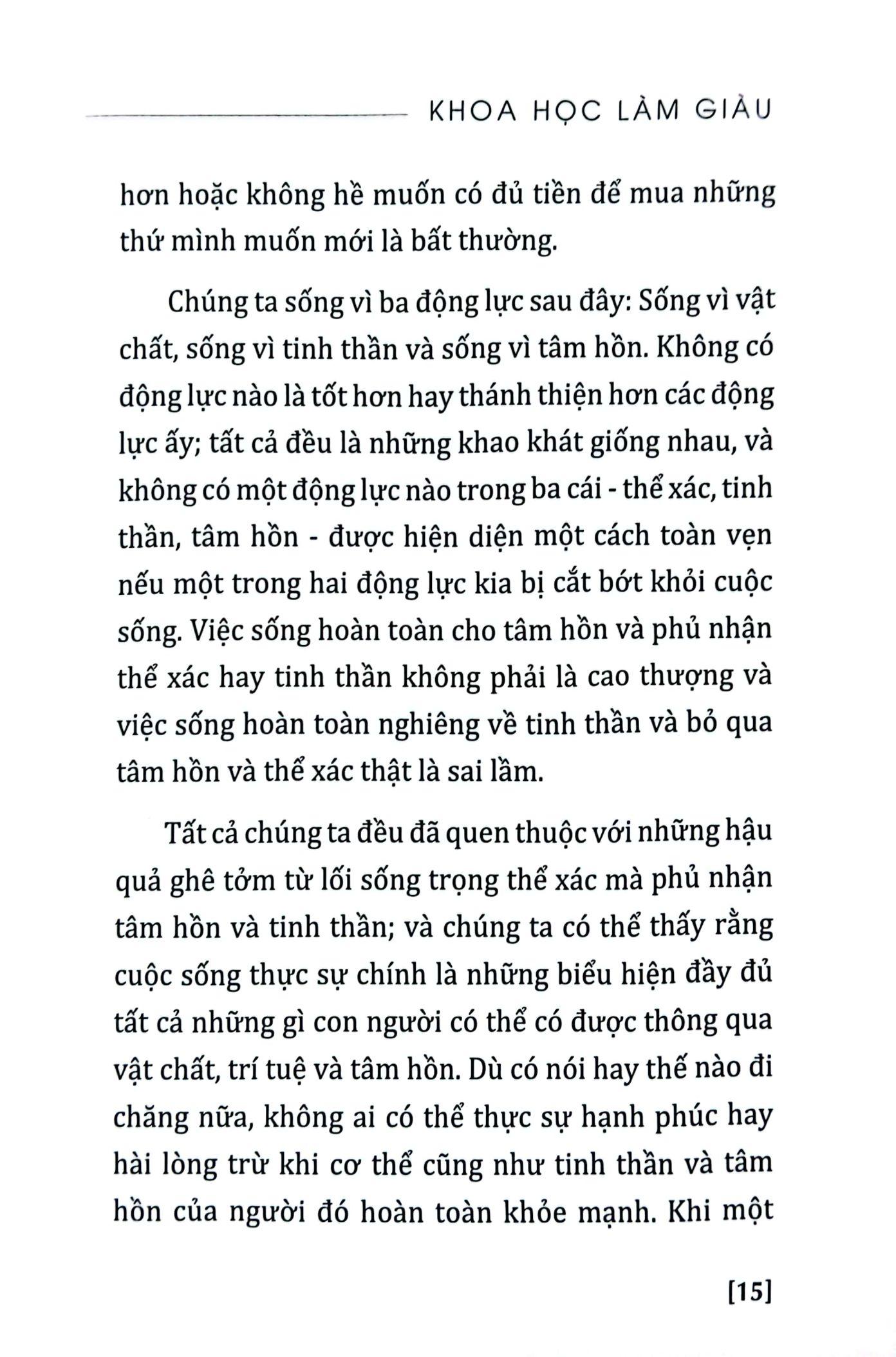 KHOA HỌC LÀM GIÀU

hơn hoặc không hề muốn có đủ tiền để mua những thứ mình muốn mới là bất thường.

Chúng ta sống vì ba động lực sau đây: Sống vì vật chất, sống vì tinh thần và sống vì tâm hồn. Không có động lực nào là tốt hơn hay thánh thiện hơn các động lực ấy; tất cả đều là những khao khát giống nhau, và không có một động lực nào trong ba cái - thể xác, tinh thần, tâm hồn - được hiện diện một cách toàn vẹn nếu một trong hai động lực kia bị cắt bớt khỏi cuộc sống. Việc sống hoàn toàn cho tâm hồn và phủ nhận thể xác hay tinh thần không phải là cao thượng và việc sống hoàn toàn nghiêng về tinh thần và bỏ qua tâm hồn và thể xác thật là sai lầm.

Tất cả chúng ta đều đã quen thuộc với những hậu quả ghê tởm từ lối sống trọng thể xác mà phủ nhận tâm hồn và tinh thần; và chúng ta có thể thấy rằng cuộc sống thực sự chính là những biểu hiện đầy đủ tất cả những gì con người có thể có được thông qua vật chất, trí tuệ và tâm hồn. Dù có nói hay thế nào đi chăng nữa, không ai có thể thực sự hạnh phúc hay hài lòng trừ khi cơ thể cũng như tinh thần và tâm hồn của người đó hoàn toàn khỏe mạnh. Khi một

[15]